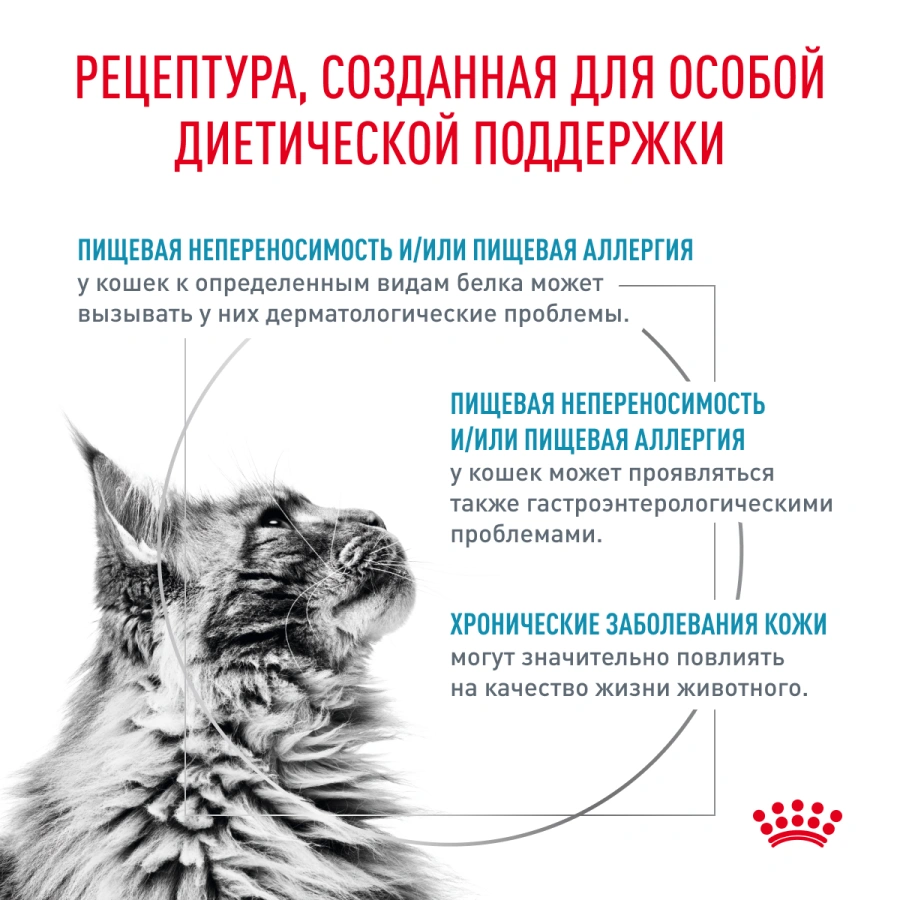 РЕЦЕПТУРА, СОЗДАННАЯ ДЛЯ ОСОБОЙ ДИЕТИЧЕСКОЙ ПОДДЕРЖКИ

ПИЩЕВАЯ НЕПЕРЕНОСИМОСТЬ И/ИЛИ ПИЩЕВАЯ АЛЛЕРГИЯ
у кошек к определенным видам белка может вызывать у них дерматологические проблемы.

ПИЩЕВАЯ НЕПЕРЕНОСИМОСТЬ И/ИЛИ ПИЩЕВАЯ АЛЛЕРГИЯ
у кошек может проявляться также гастроэнтерологическими проблемами.

ХРОНИЧЕСКИЕ ЗАБОЛЕВАНИЯ КОЖИ
могут значительно повлиять на качество жизни животного.